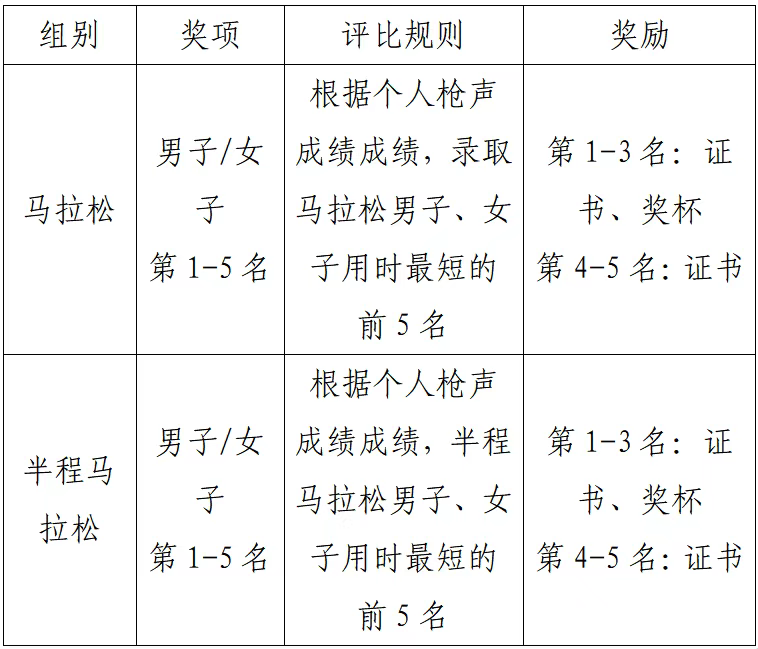 | 组别 | 奖项 | 评比规则 | 奖励 |
|---|---|---|---|
| 马拉松 | 男子/女子 第 1-5 名 | 根据个人枪声成绩成绩，录取马拉松男子、女子用时最短的前 5 名 | 第 1-3 名：证书、奖杯 第 4-5 名：证书 |
| 半程马拉松 | 男子/女子 第 1-5 名 | 根据个人枪声成绩成绩，半程马拉松男子、女子用时最短的前 5 名 | 第 1-3 名：证书、奖杯 第 4-5 名：证书 |